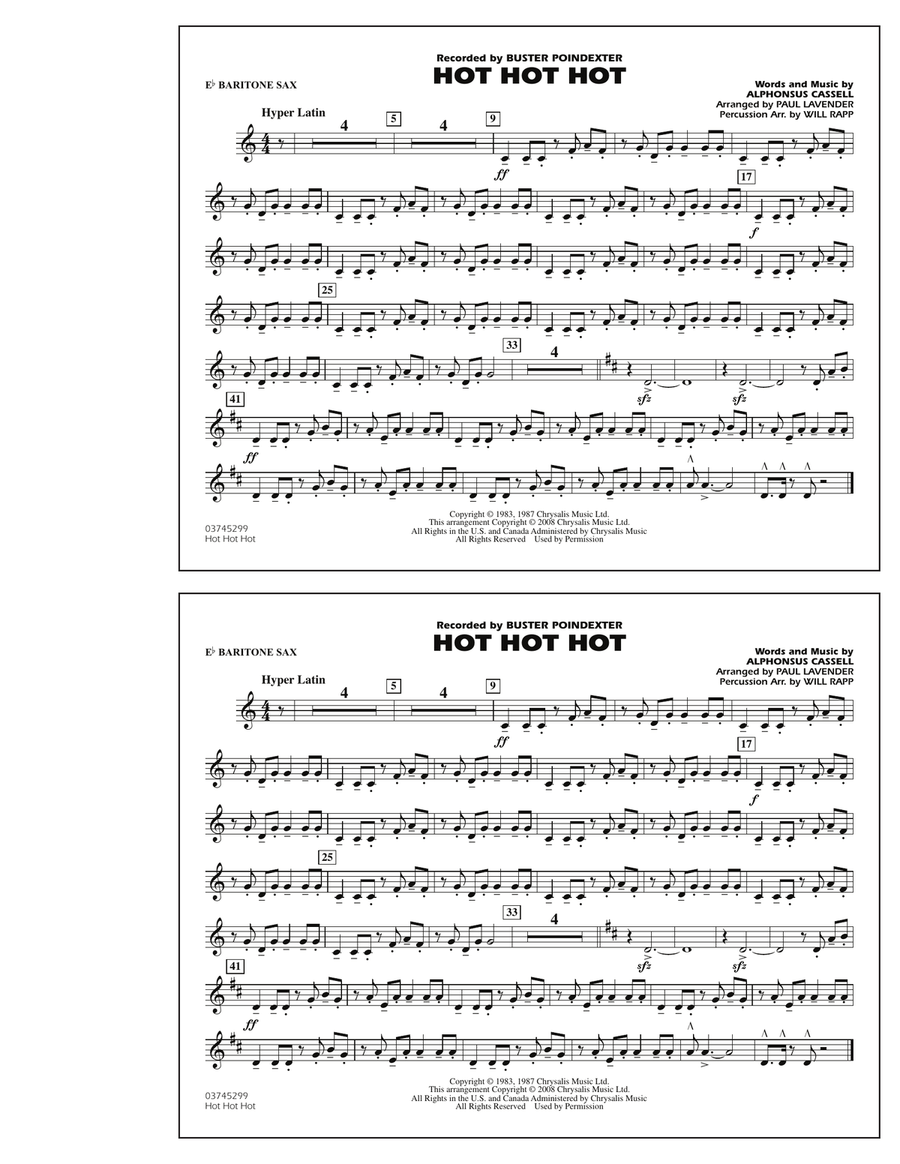 Recorded by BUSTER POINDEXTER
HOT HOT HOT

E♭ BARITONE SAX

Words and Music by
ALPHONSUS CASSELL
Arranged by PAUL LAVENDER
Percussion Arr. by WILL RAPP

Hyper Latin
4
5
4
9
ff
17
f
25
33
4
sfz
sfz
41
ff

03745299
Hot Hot Hot

Copyright © 1983, 1987 Chrysalis Music Ltd.
This arrangement Copyright © 2008 Chrysalis Music Ltd.
All Rights in the U.S. and Canada Administered by Chrysalis Music
All Rights Reserved Used by Permission

Recorded by BUSTER POINDEXTER
HOT HOT HOT

E♭ BARITONE SAX

Words and Music by
ALPHONSUS CASSELL
Arranged by PAUL LAVENDER
Percussion Arr. by WILL RAPP

Hyper Latin
4
5
4
9
ff
17
f
25
33
4
sfz
sfz
41
ff

03745299
Hot Hot Hot

Copyright © 1983, 1987 Chrysalis Music Ltd.
This arrangement Copyright © 2008 Chrysalis Music Ltd.
All Rights in the U.S. and Canada Administered by Chrysalis Music
All Rights Reserved Used by Permission